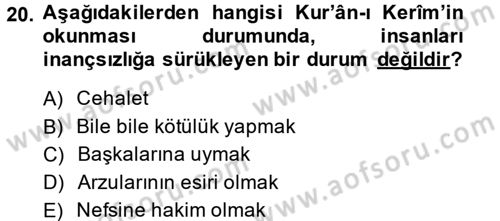 20. Aşağıdakilerden hangisi Kur'ân-ı Kerîm'in okunması durumunda, insanları inançsızlığa sürükleyen bir durum değildir?

A) Cehalet
B) Bile bile kötülük yapmak
C) Başkalarına uymak
D) Arzularının esiri olmak
E) Nefsine hakim olmak

www.aofsoru.com
www.aofsoru.com
www.aofsoru.com
www.aofsoru.com